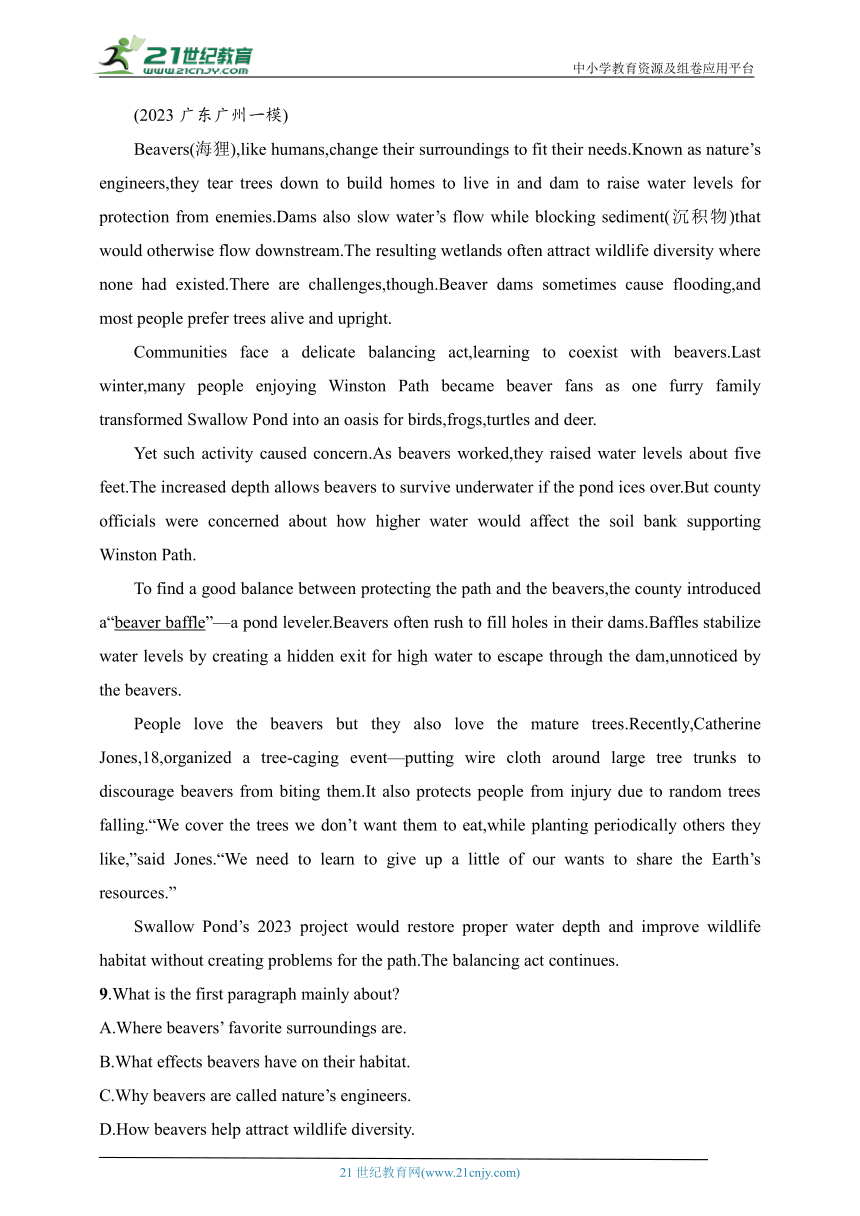 21世纪教育
www.21cnjy.com

中小学教育资源及组卷应用平台

(2023 广东广州一模)

Beavers(海狸),like humans,change their surroundings to fit their needs.Known as nature’s engineers,they tear trees down to build homes to live in and dam to raise water levels for protection from enemies.Dams also slow water’s flow while blocking sediment(沉积物)that would otherwise flow downstream.The resulting wetlands often attract wildlife diversity where none had existed.There are challenges,though.Beaver dams sometimes cause flooding,and most people prefer trees alive and upright.

Communities face a delicate balancing act,learning to coexist with beavers.Last winter,many people enjoying Winston Path became beaver fans as one furry family transformed Swallow Pond into an oasis for birds,frogs,turtles and deer.

Yet such activity caused concern.As beavers worked,they raised water levels about five feet.The increased depth allows beavers to survive underwater if the pond ices over.But county officials were concerned about how higher water would affect the soil bank supporting Winston Path.

To find a good balance between protecting the path and the beavers,the county introduced a“beaver baffle”—a pond leveler.Beavers often rush to fill holes in their dams.Baffles stabilize water levels by creating a hidden exit for high water to escape through the dam,unnoticed by the beavers.

People love the beavers but they also love the mature trees.Recently,Catherine Jones,18,organized a tree-caging event—putting wire cloth around large tree trunks to discourage beavers from biting them.It also protects people from injury due to random trees falling.“We cover the trees we don’t want them to eat,while planting periodically others they like,”said Jones.“We need to learn to give up a little of our wants to share the Earth’s resources.”

Swallow Pond’s 2023 project would restore proper water depth and improve wildlife habitat without creating problems for the path.The balancing act continues.

9.What is the first paragraph mainly about?
A.Where beavers’ favorite surroundings are.
B.What effects beavers have on their habitat.
C.Why beavers are called nature’s engineers.
D.How beavers help attract wildlife diversity.

21 世纪教育网(www.21cnjy.com)